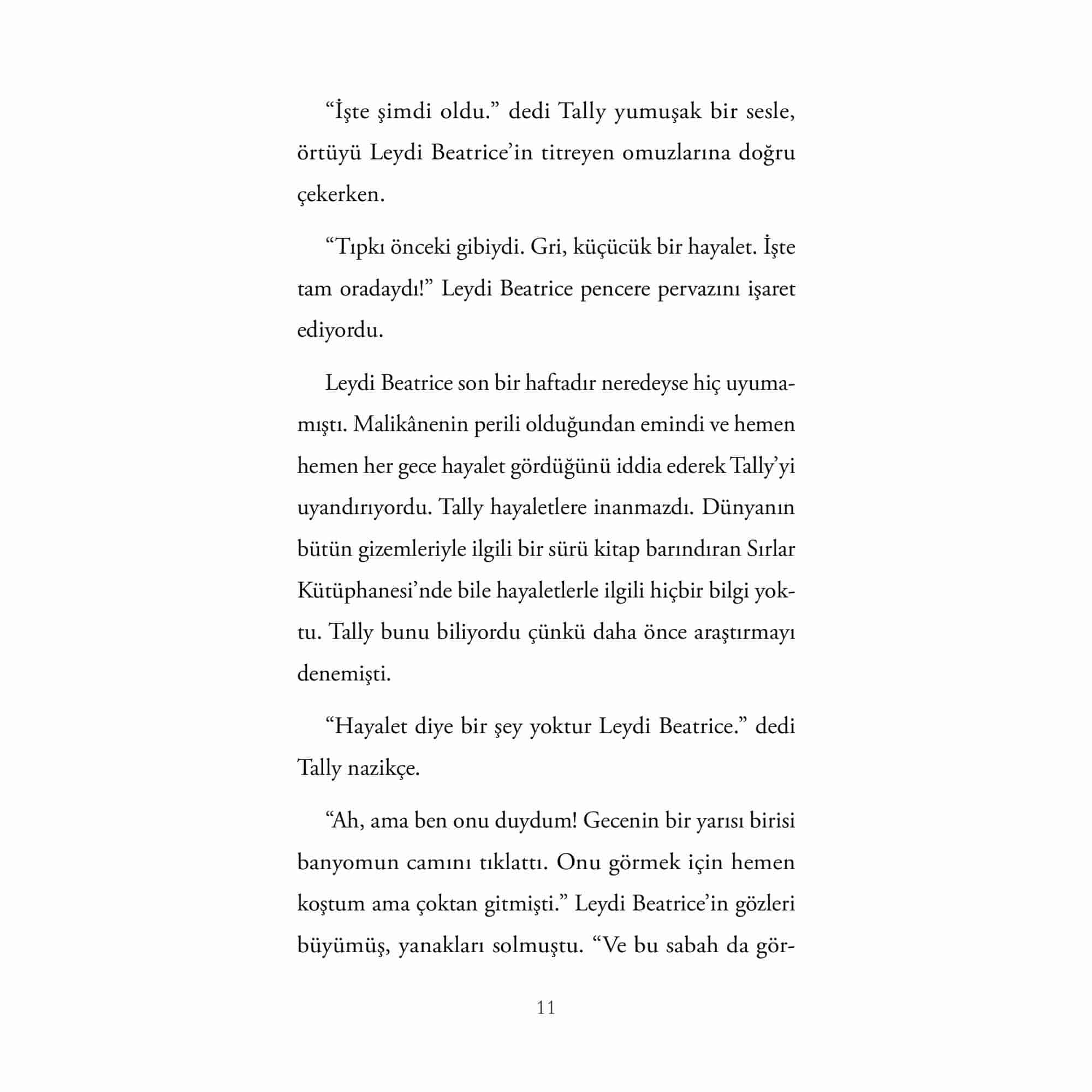 “İşte şimdi oldu.” dedi Tally yumuşak bir sesle, örtüyü Leydi Beatrice’in titreyen omuzlarına doğru çekerken.

“Tıpkı önceki gibiydi. Gri, küçücük bir hayalet. İşte tam oradaydı!” Leydi Beatrice pencere pervazını işaret ediyordu.

Leydi Beatrice son bir haftadır neredeyse hiç uyumamıştı. Malikânenin perili olduğundan emindi ve hemen hemen her gece hayalet gördüğünü iddia ederek Tally’yi uyandırıyordu. Tally hayaletlere inanmazdı. Dünyanın bütün gizemleriyle ilgili bir sürü kitap barındıran Sırlar Kütüphanesi’nde bile hayaletlerle ilgili hiçbir bilgi yoktu. Tally bunu biliyordu çünkü daha önce araştırmayı denemişti.

“Hayalet diye bir şey yoktur Leydi Beatrice.” dedi Tally nazikçe.

“Ah, ama ben onu duydum! Gecenin bir yarısı birisi banyomun camını tıklattı. Onu görmek için hemen koştum ama çoktan gitmişti.” Leydi Beatrice’in gözleri büyümüş, yanakları solmuştu. “Ve bu sabah da gör-

11